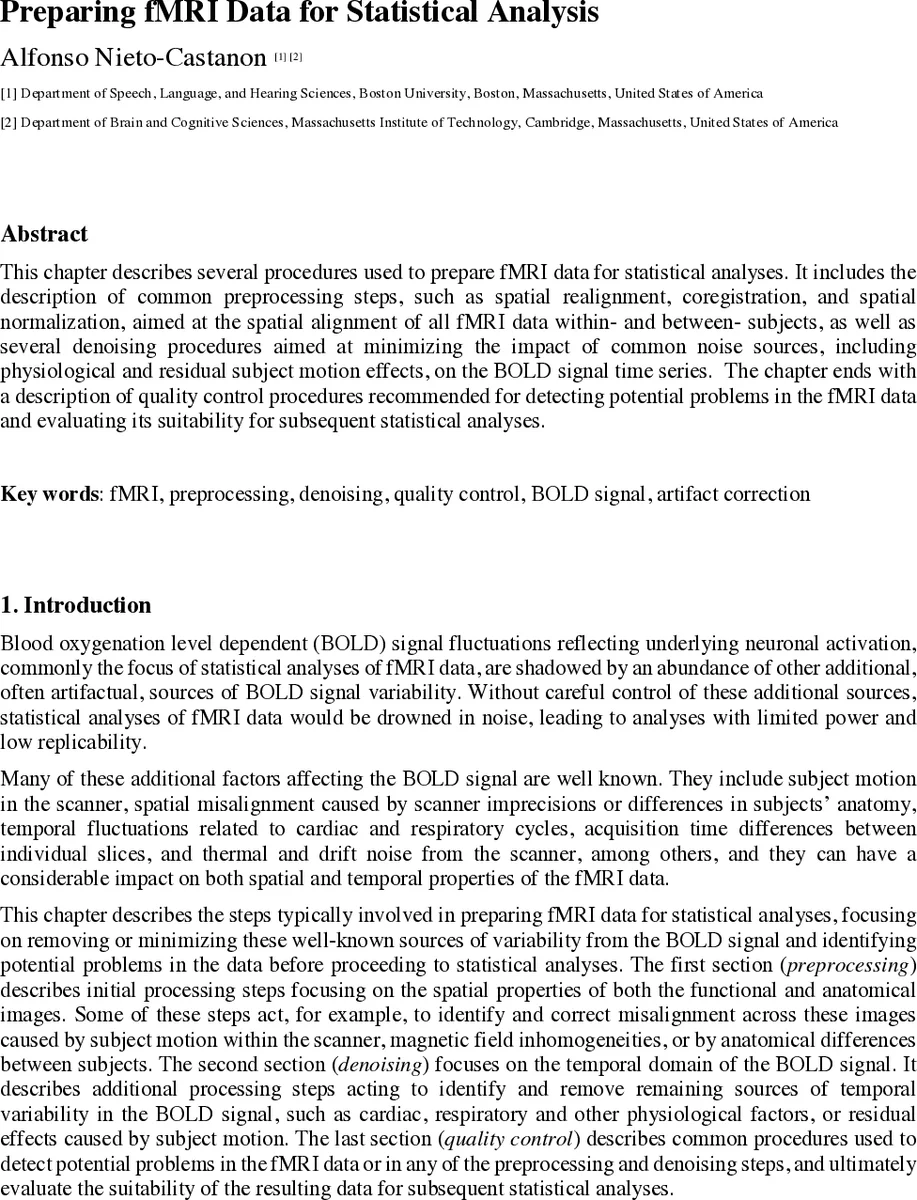 Preparing fMRI Data for Statistical Analysis

Alfonso Nieto-Castanon [1] [2]

[1] Department of Speech, Language, and Hearing Sciences, Boston University, Boston, Massachusetts, United States of America

[2] Department of Brain and Cognitive Sciences, Massachusetts Institute of Technology, Cambridge, Massachusetts, United States of America

Abstract

This chapter describes several procedures used to prepare fMRI data for statistical analyses. It includes the description of common preprocessing steps, such as spatial realignment, coregistration, and spatial normalization, aimed at the spatial alignment of all fMRI data within- and between- subjects, as well as several denoising procedures aimed at minimizing the impact of common noise sources, including physiological and residual subject motion effects, on the BOLD signal time series. The chapter ends with a description of quality control procedures recommended for detecting potential problems in the fMRI data and evaluating its suitability for subsequent statistical analyses.

Key words: fMRI, preprocessing, denoising, quality control, BOLD signal, artifact correction

1. Introduction

Blood oxygenation level dependent (BOLD) signal fluctuations reflecting underlying neuronal activation, commonly the focus of statistical analyses of fMRI data, are shadowed by an abundance of other additional, often artifactual, sources of BOLD signal variability. Without careful control of these additional sources, statistical analyses of fMRI data would be drowned in noise, leading to analyses with limited power and low replicability.

Many of these additional factors affecting the BOLD signal are well known. They include subject motion in the scanner, spatial misalignment caused by scanner imprecisions or differences in subjects' anatomy, temporal fluctuations related to cardiac and respiratory cycles, acquisition time differences between individual slices, and thermal and drift noise from the scanner, among others, and they can have a considerable impact on both spatial and temporal properties of the fMRI data.

This chapter describes the steps typically involved in preparing fMRI data for statistical analyses, focusing on removing or minimizing these well-known sources of variability from the BOLD signal and identifying potential problems in the data before proceeding to statistical analyses. The first section (preprocessing) describes initial processing steps focusing on the spatial properties of both the functional and anatomical images. Some of these steps act, for example, to identify and correct misalignment across these images caused by subject motion within the scanner, magnetic field inhomogeneities, or by anatomical differences between subjects. The second section (denoising) focuses on the temporal domain of the BOLD signal. It describes additional processing steps acting to identify and remove remaining sources of temporal variability in the BOLD signal, such as cardiac, respiratory and other physiological factors, or residual effects caused by subject motion. The last section (quality control) describes common procedures used to detect potential problems in the fMRI data or in any of the preprocessing and denoising steps, and ultimately evaluate the suitability of the resulting data for subsequent statistical analyses.